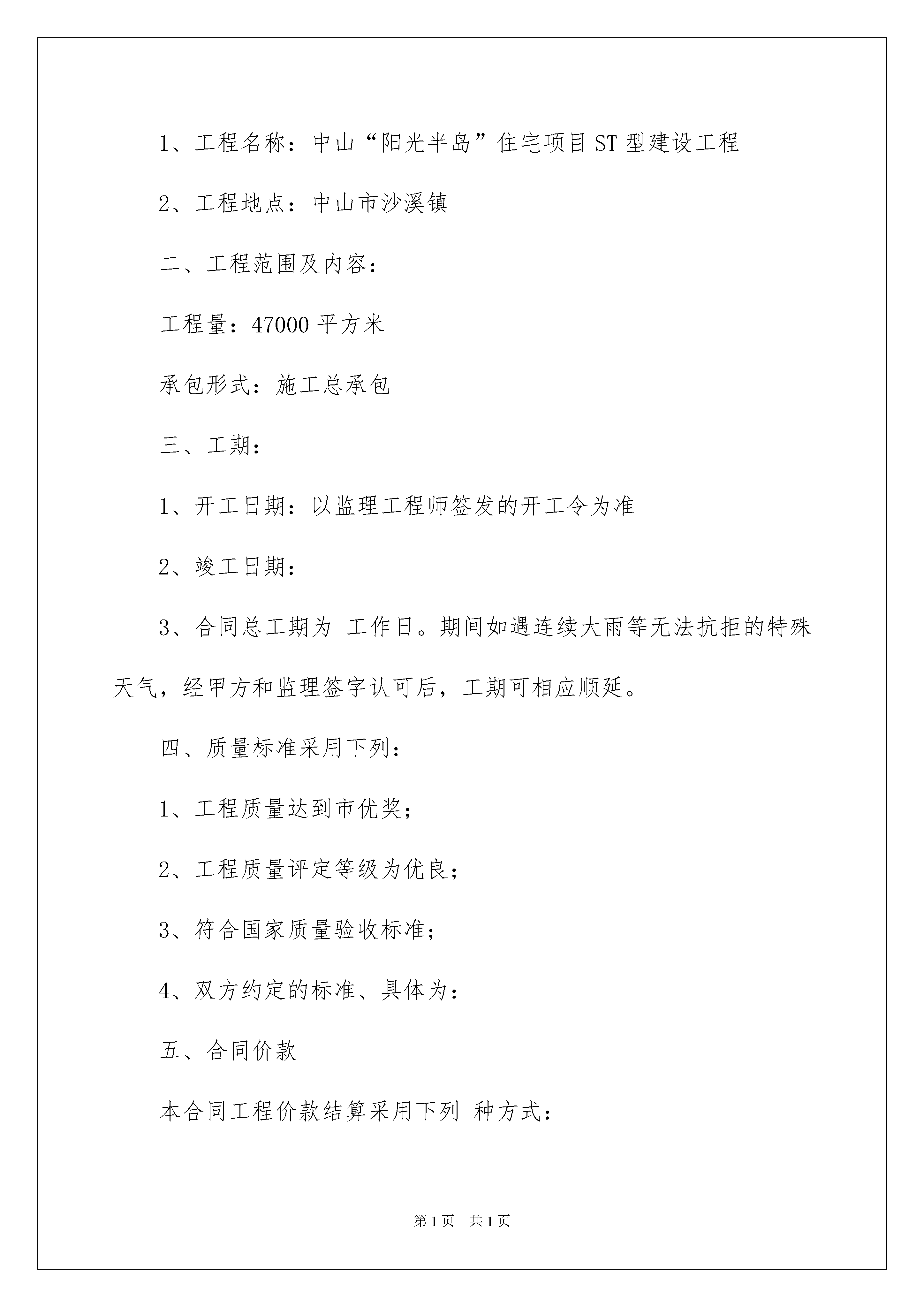 1、工程名称：中山“阳光半岛”住宅项目 ST 型建设工程

2、工程地点：中山市沙溪镇

二、工程范围及内容：

工程量：47000 平方米

承包形式：施工总承包

三、工期：

1、开工日期：以监理工程师签发的开工令为准

2、竣工日期：

3、合同总工期为 工作日。期间如遇连续大雨等无法抗拒的特殊天气，经甲方和监理签字认可后，工期可相应顺延。

四、质量标准采用下列：

1、工程质量达到市优奖；

2、工程质量评定等级为优良；

3、符合国家质量验收标准；

4、双方约定的标准、具体为：

五、合同价款

本合同工程价款结算采用下列 种方式：

第 1 页 共 1 页